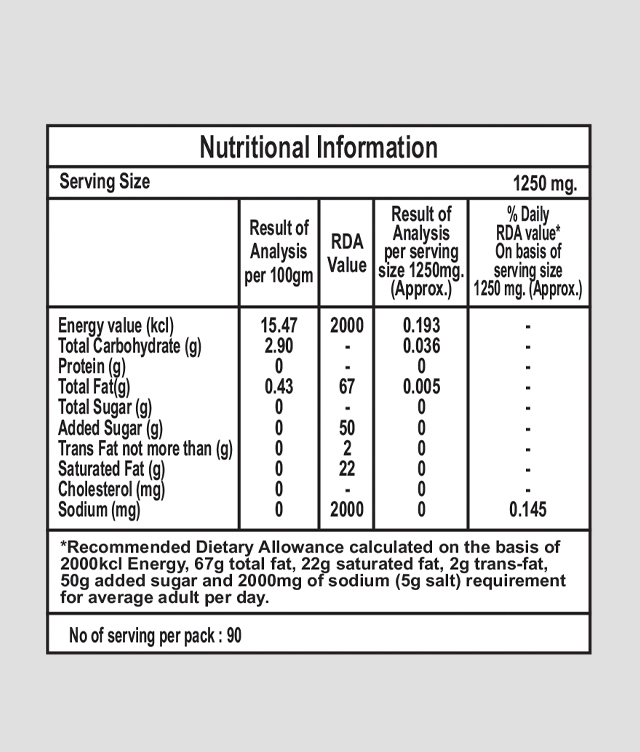 Nutritional Information

Serving Size 1250 mg.

| | Result of Analysis per 100gm | RDA Value | Result of Analysis per serving size 1250mg. (Approx.) | % Daily RDA value* On basis of serving size 1250 mg. (Approx.) |
|---|---|---|---|---|
| Energy value (kcl) | 15.47 | 2000 | 0.193 | - |
| Total Carbohydrate (g) | 2.90 | - | 0.036 | - |
| Protein (g) | 0 | - | 0 | - |
| Total Fat(g) | 0.43 | 67 | 0.005 | - |
| Total Sugar (g) | 0 | - | 0 | - |
| Added Sugar (g) | 0 | 50 | 0 | - |
| Trans Fat not more than (g) | 0 | 2 | 0 | - |
| Saturated Fat (g) | 0 | 22 | 0 | - |
| Cholesterol (mg) | 0 | - | 0 | - |
| Sodium (mg) | 0 | 2000 | 0 | 0.145 |

*Recommended Dietary Allowance calculated on the basis of 2000kcl Energy, 67g total fat, 22g saturated fat, 2g trans-fat, 50g added sugar and 2000mg of sodium (5g salt) requirement for average adult per day.

No of serving per pack : 90